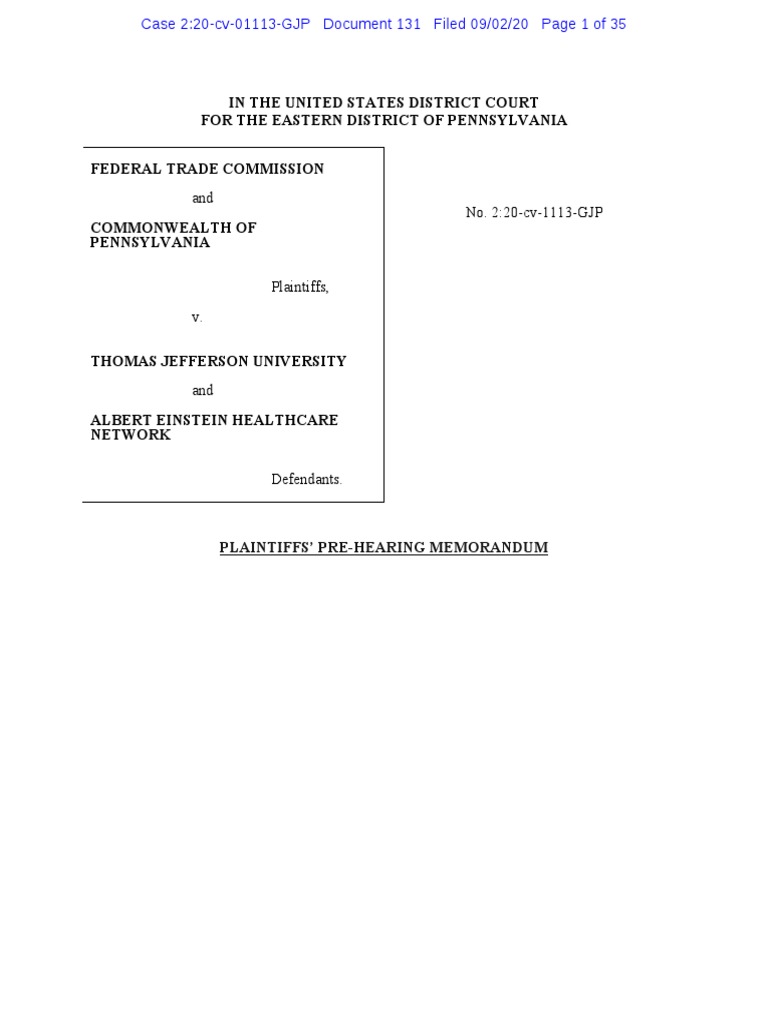 Case 2:20-cv-01113-GJP Document 131 Filed 09/02/20 Page 1 of 35

IN THE UNITED STATES DISTRICT COURT
FOR THE EASTERN DISTRICT OF PENNSYLVANIA

FEDERAL TRADE COMMISSION

and

COMMONWEALTH OF PENNSYLVANIA

Plaintiffs,

v.

THOMAS JEFFERSON UNIVERSITY

and

ALBERT EINSTEIN HEALTHCARE NETWORK

Defendants.

No. 2:20-cv-1113-GJP

PLAINTIFFS' PRE-HEARING MEMORANDUM